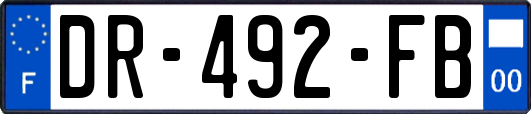 F
DR-492-FB
00